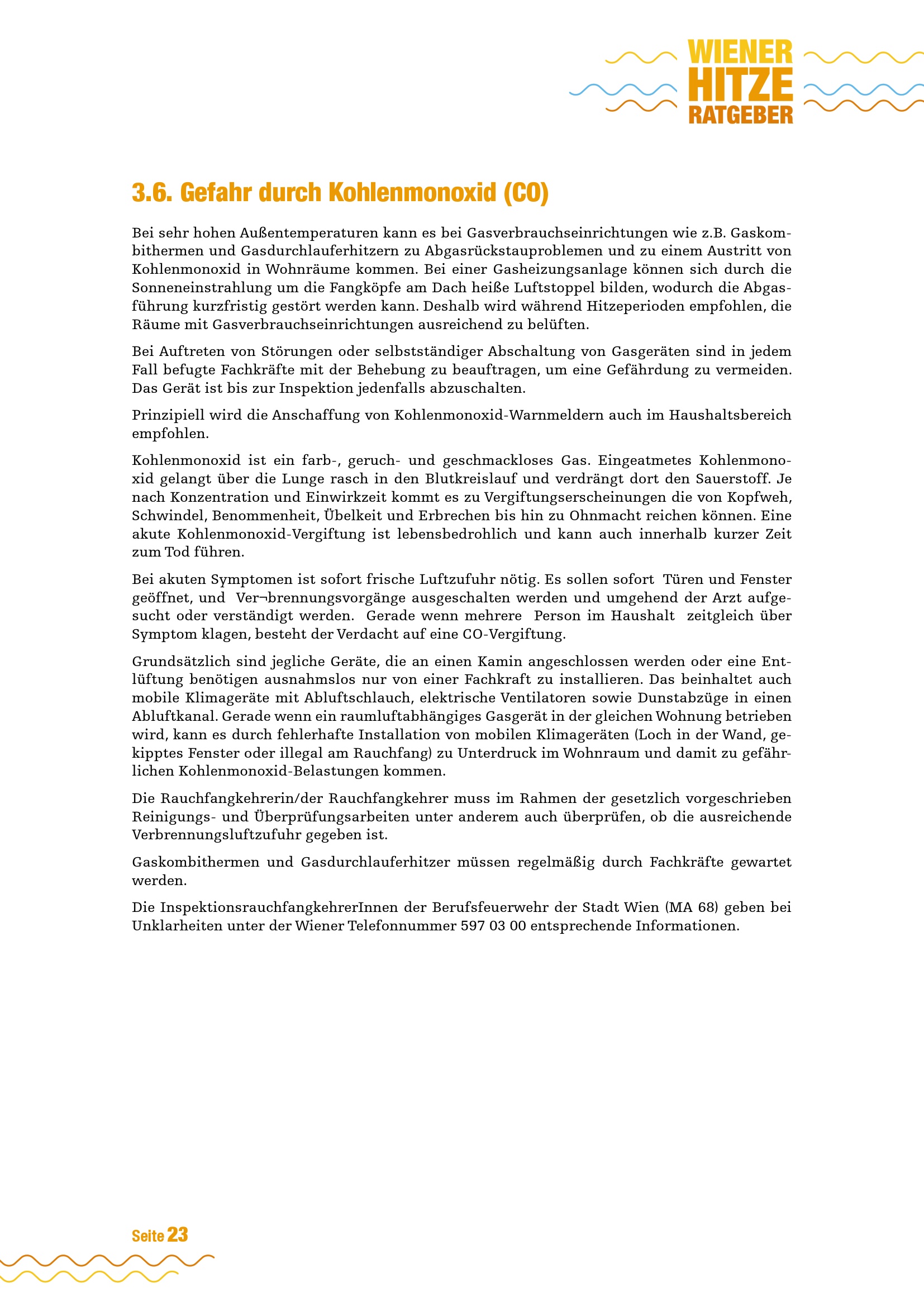 WIENER HITZE RATGEBER

3.6. Gefahr durch Kohlenmonoxid (CO)

Bei sehr hohen Außentemperaturen kann es bei Gasverbrauchseinrichtungen wie z.B. Gaskombithermen und Gasdurchlauferhitzern zu Abgasrückstauproblemen und zu einem Austritt von Kohlenmonoxid in Wohnräume kommen. Bei einer Gasheizungsanlage können sich durch die Sonneneinstrahlung um die Fangköpfe am Dach heiße Luftstoppel bilden, wodurch die Abgasführung kurzfristig gestört werden kann. Deshalb wird während Hitzeperioden empfohlen, die Räume mit Gasverbrauchseinrichtungen ausreichend zu belüften.

Bei Auftreten von Störungen oder selbstständiger Abschaltung von Gasgeräten sind in jedem Fall befugte Fachkräfte mit der Behebung zu beauftragen, um eine Gefährdung zu vermeiden. Das Gerät ist bis zur Inspektion jedenfalls abzuschalten.

Prinzipiell wird die Anschaffung von Kohlenmonoxid-Warnmeldern auch im Haushaltsbereich empfohlen.

Kohlenmonoxid ist ein farb-, geruch- und geschmackloses Gas. Eingeatmetes Kohlenmonoxid gelangt über die Lunge rasch in den Blutkreislauf und verdrängt dort den Sauerstoff. Je nach Konzentration und Einwirkzeit kommt es zu Vergiftungserscheinungen die von Kopfweh, Schwindel, Benommenheit, Übelkeit und Erbrechen bis hin zu Ohnmacht reichen können. Eine akute Kohlenmonoxid-Vergiftung ist lebensbedrohlich und kann auch innerhalb kurzer Zeit zum Tod führen.

Bei akuten Symptomen ist sofort frische Luftzufuhr nötig. Es sollen sofort Türen und Fenster geöffnet, und Ver¬brennungsvorgänge ausgeschalten werden und umgehend der Arzt aufgesucht oder verständigt werden. Gerade wenn mehrere Person im Haushalt zeitgleich über Symptom klagen, besteht der Verdacht auf eine CO-Vergiftung.

Grundsätzlich sind jegliche Geräte, die an einen Kamin angeschlossen werden oder eine Entlüftung benötigen ausnahmslos nur von einer Fachkraft zu installieren. Das beinhaltet auch mobile Klimageräte mit Abluftschlauch, elektrische Ventilatoren sowie Dunstabzüge in einen Abluftkanal. Gerade wenn ein raumluftabhängiges Gasgerät in der gleichen Wohnung betrieben wird, kann es durch fehlerhafte Installation von mobilen Klimageräten (Loch in der Wand, gekipptes Fenster oder illegal am Rauchfang) zu Unterdruck im Wohnraum und damit zu gefährlichen Kohlenmonoxid-Belastungen kommen.

Die Rauchfangkehrerin/der Rauchfangkehrer muss im Rahmen der gesetzlich vorgeschrieben Reinigungs- und Überprüfungsarbeiten unter anderem auch überprüfen, ob die ausreichende Verbrennungsluftzufuhr gegeben ist.

Gaskombithermen und Gasdurchlauferhitzer müssen regelmäßig durch Fachkräfte gewartet werden.

Die InspektionsrauchfangkehrerInnen der Berufsfeuerwehr der Stadt Wien (MA 68) geben bei Unklarheiten unter der Wiener Telefonnummer 597 03 00 entsprechende Informationen.

Seite 23